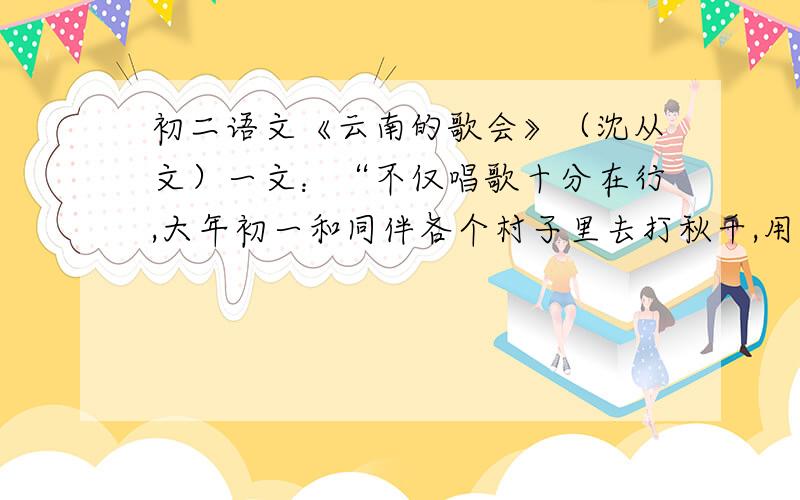 初二语文《云南的歌会》（沈从文）一文：“不仅唱歌十分在行,大年初一和同伴各个村子里去打秋千,用